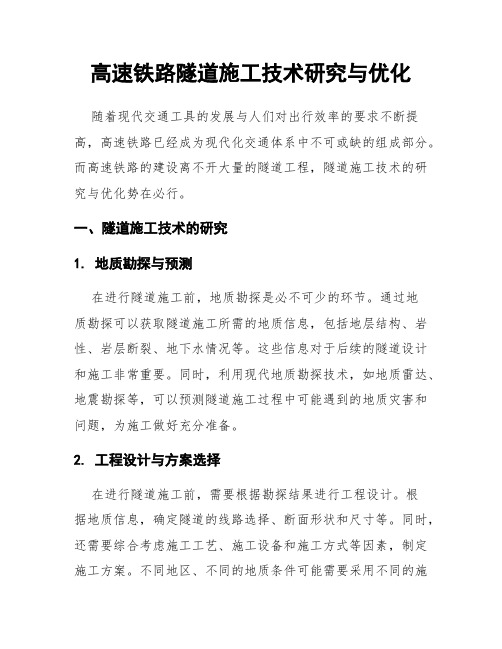 高速铁路隧道施工技术研究与优化

随着现代交通工具的发展与人们对出行效率的要求不断提高，高速铁路已经成为现代化交通体系中不可或缺的组成部分。而高速铁路的建设离不开大量的隧道工程，隧道施工技术的研究与优化势在必行。

一、隧道施工技术的研究

1. 地质勘探与预测

在进行隧道施工前，地质勘探是必不可少的环节。通过地质勘探可以获取隧道施工所需的地质信息，包括地层结构、岩性、岩层断裂、地下水情况等。这些信息对于后续的隧道设计和施工非常重要。同时，利用现代地质勘探技术，如地质雷达、地震勘探等，可以预测隧道施工过程中可能遇到的地质灾害和问题，为施工做好充分准备。

2. 工程设计与方案选择

在进行隧道施工前，需要根据勘探结果进行工程设计。根据地质信息，确定隧道的线路选择、断面形状和尺寸等。同时，还需要综合考虑施工工艺、施工设备和施工方式等因素，制定施工方案。不同地区、不同的地质条件可能需要采用不同的施